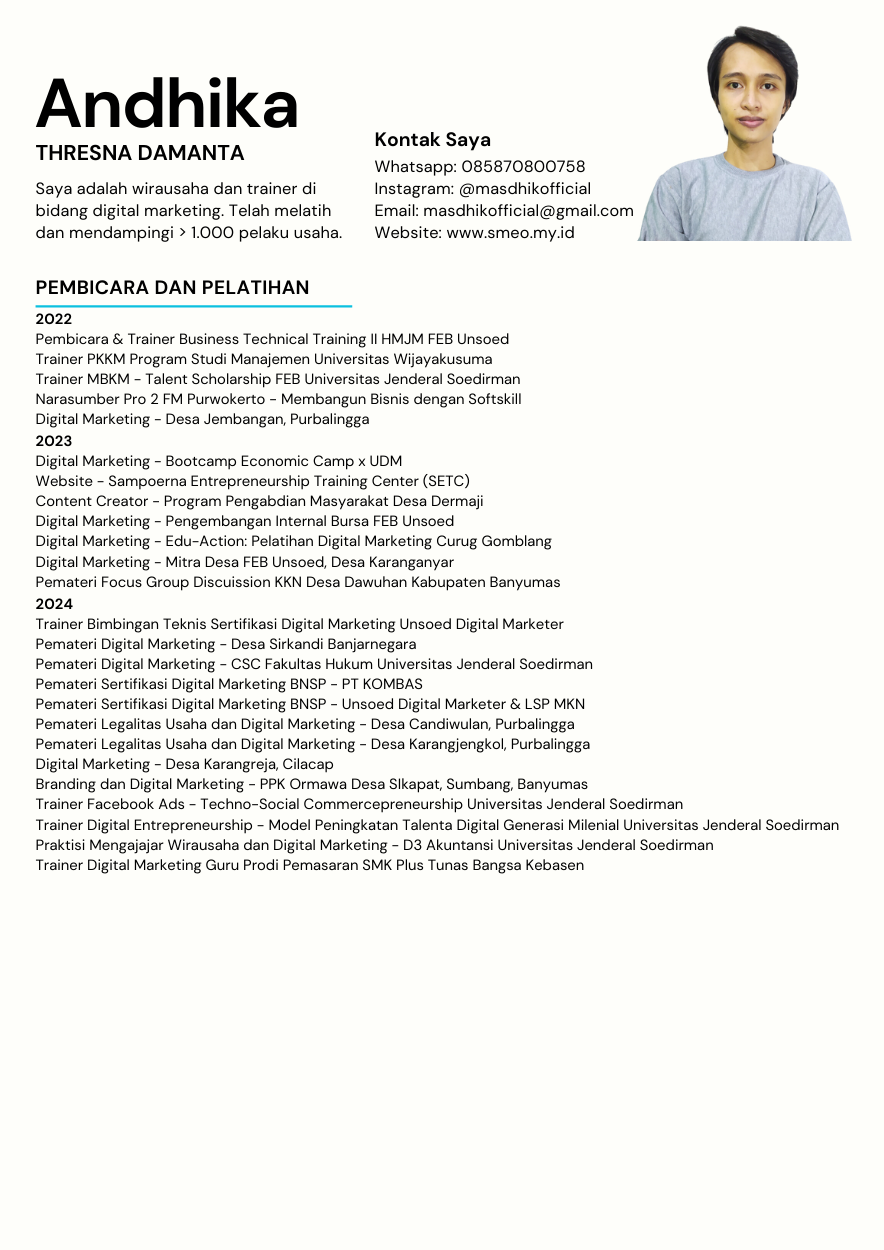 Andhika
THRESNA DAMANTA

Saya adalah wirausaha dan trainer di bidang digital marketing. Telah melatih dan mendampingi > 1.000 pelaku usaha.

Kontak Saya
Whatsapp: 085870800758
Instagram: @masdhikofficial
Email: masdhikofficial@gmail.com
Website: www.smeo.my.id

PEMBICARA DAN PELATIHAN

2022
Pembicara & Trainer Business Technical Training II HMJM FEB Unsoed
Trainer PKKM Program Studi Manajemen Universitas Wijayakusuma
Trainer MBKM - Talent Scholarship FEB Universitas Jenderal Soedirman
Narasumber Pro 2 FM Purwokerto - Membangun Bisnis dengan Softskill
Digital Marketing - Desa Jembangan, Purbalingga
2023
Digital Marketing - Bootcamp Economic Camp x UDM
Website - Sampoerna Entrepreneurship Training Center (SETC)
Content Creator - Program Pengabdian Masyarakat Desa Dermaji
Digital Marketing - Pengembangan Internal Bursa FEB Unsoed
Digital Marketing - Edu-Action: Pelatihan Digital Marketing Curug Gomblang
Digital Marketing - Mitra Desa FEB Unsoed, Desa Karanganyar
Pemateri Focus Group Discuission KKN Desa Dawuhan Kabupaten Banyumas
2024
Trainer Bimbingan Teknis Sertifikasi Digital Marketing Unsoed Digital Marketer
Pemateri Digital Marketing - Desa Sirkandi Banjarnegara
Pemateri Digital Marketing - CSC Fakultas Hukum Universitas Jenderal Soedirman
Pemateri Sertifikasi Digital Marketing BNSP - PT KOMBAS
Pemateri Sertifikasi Digital Marketing BNSP - Unsoed Digital Marketer & LSP MKN
Pemateri Legalitas Usaha dan Digital Marketing - Desa Candiwulan, Purbalingga
Pemateri Legalitas Usaha dan Digital Marketing - Desa Karangjengkol, Purbalingga
Digital Marketing - Desa Karangreja, Cilacap
Branding dan Digital Marketing - PPK Ormawa Desa SIkapat, Sumbang, Banyumas
Trainer Facebook Ads - Techno-Social Commercepreneurship Universitas Jenderal Soedirman
Trainer Digital Entrepreneurship - Model Peningkatan Talenta Digital Generasi Milenial Universitas Jenderal Soedirman
Praktisi Mengajajar Wirausaha dan Digital Marketing - D3 Akuntansi Universitas Jenderal Soedirman
Trainer Digital Marketing Guru Prodi Pemasaran SMK Plus Tunas Bangsa Kebasen